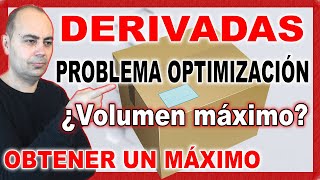 DERIVADAS

PROBLEMA OPTIMIZACIÓN

¿Volumen máximo?

OBTENER UN MÁXIMO